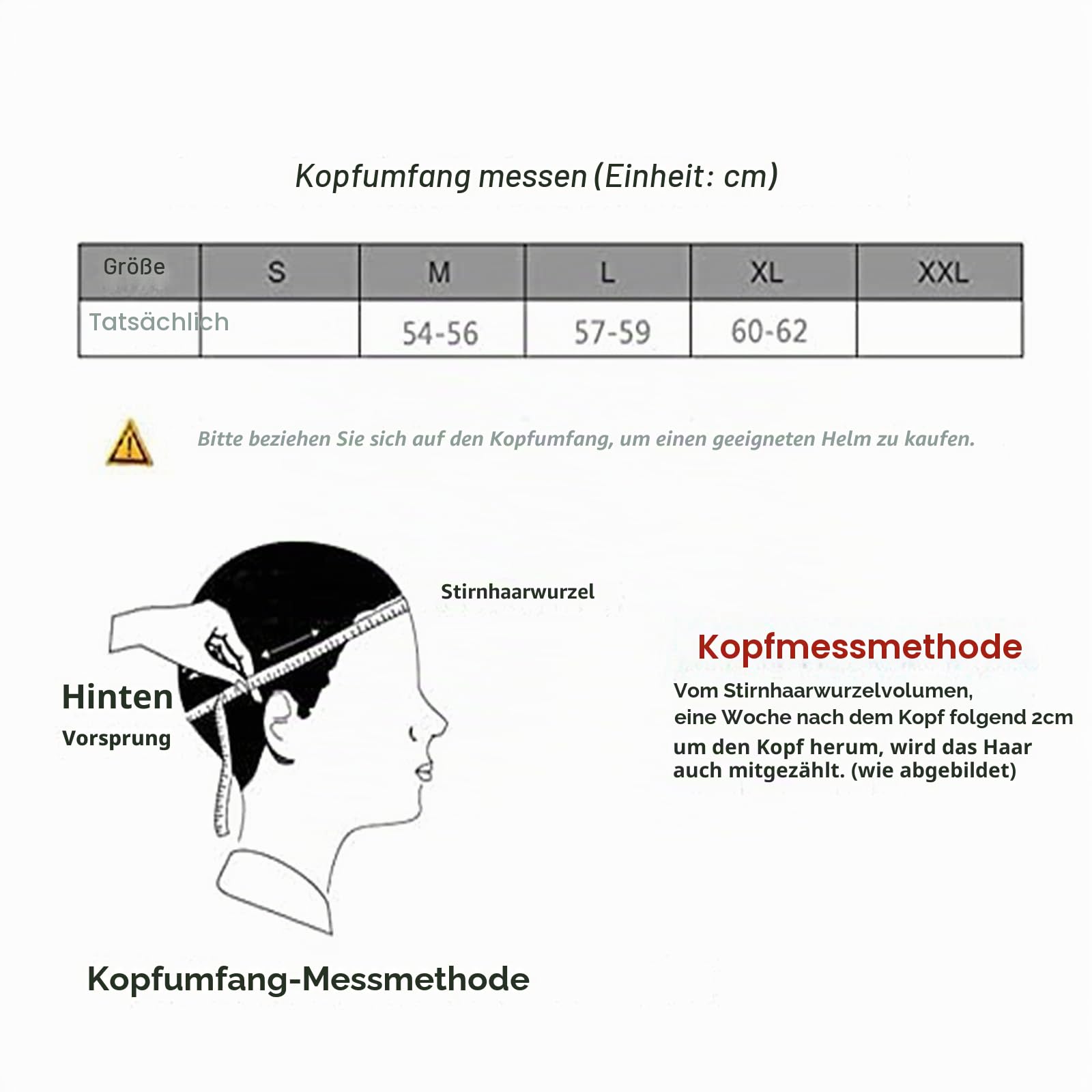 Kopfumfang messen (Einheit: cm)

| Größe | S | M | L | XL | XXL |
|---|---|---|---|---|---|
| Tatsächlich | | 54-56 | 57-59 | 60-62 | |

Bitte beziehen Sie sich auf den Kopfumfang, um einen geeigneten Helm zu kaufen.

Stirnhaarwurzel

Hinten

Vorsprung

Kopfmessmethode

Vom Stirnhaarwurzelvolumen, eine Woche nach dem Kopf folgend 2cm um den Kopf herum, wird das Haar auch mitgezählt. (wie abgebildet)

Kopfumfang-Messmethode